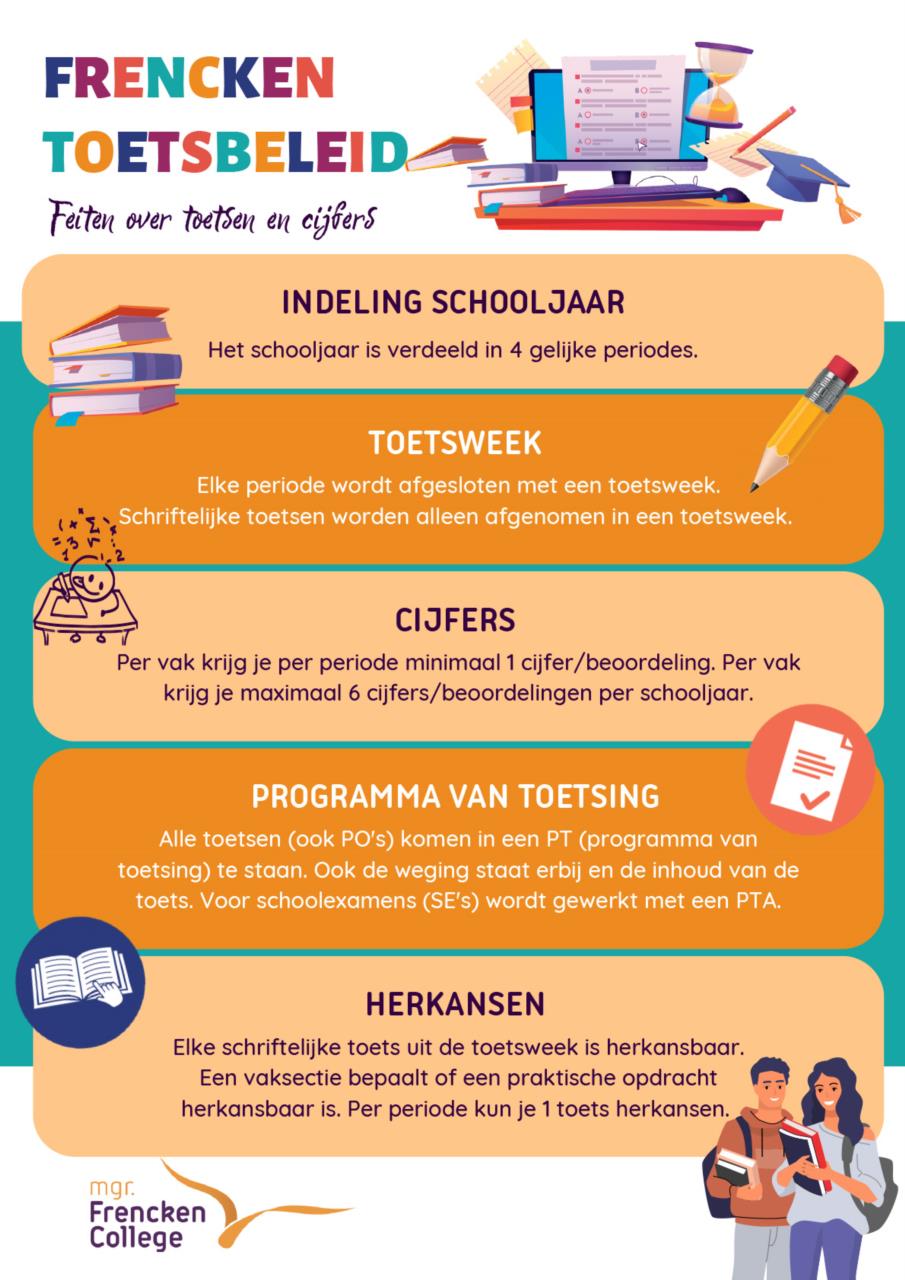 FRENCKEN TOETSBELEID

Feiten over toetsen en cijfers

INDELING SCHOOLJAAR

Het schooljaar is verdeeld in 4 gelijke periodes.

TOETSWEEK

Elke periode wordt afgesloten met een toetsweek. Schriftelijke toetsen worden alleen afgenomen in een toetsweek.

CIJFERS

Per vak krijg je per periode minimaal 1 cijfer/beoordeling. Per vak krijg je maximaal 6 cijfers/beoordelingen per schooljaar.

PROGRAMMA VAN TOETSING

Alle toetsen (ook PO's) komen in een PT (programma van toetsing) te staan. Ook de weging staat erbij en de inhoud van de toets. Voor schoolexamens (SE's) wordt gewerkt met een PTA.

HERKANSEN

Elke schriftelijke toets uit de toetsweek is herkansbaar. Een vaksectie bepaalt of een praktische opdracht herkansbaar is. Per periode kun je 1 toets herkansen.

mgr. Frencken College